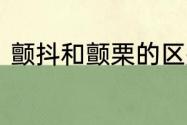 颤抖和颤栗的区